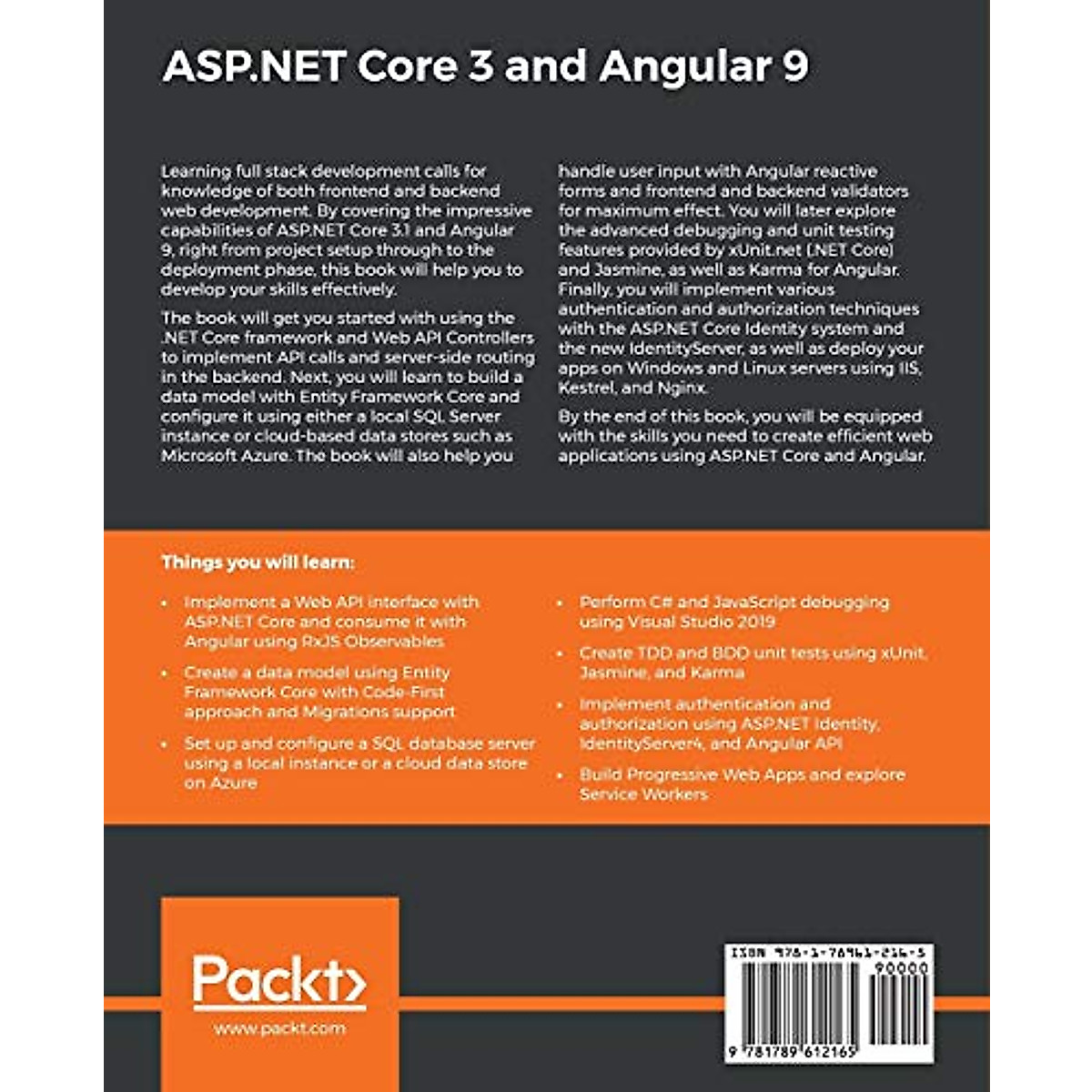 ASP.NET Core 3 and Angular 9

Learning full stack development calls for knowledge of both frontend and backend web development. By covering the impressive capabilities of ASP.NET Core 3.1 and Angular 9, right from project setup through to the deployment phase, this book will help you to develop your skills effectively.

The book will get you started with using the .NET Core framework and Web API Controllers to implement API calls and server-side routing in the backend. Next, you will learn to build a data model with Entity Framework Core and configure it using either a local SQL Server instance or cloud-based data stores such as Microsoft Azure. The book will also help you handle user input with Angular reactive forms and frontend and backend validators for maximum effect. You will later explore the advanced debugging and unit testing features provided by xUnit.net (.NET Core) and Jasmine, as well as Karma for Angular. Finally, you will implement various authentication and authorization techniques with the ASP.NET Core Identity system and the new IdentityServer, as well as deploy your apps on Windows and Linux servers using IIS, Kestrel, and Nginx.

By the end of this book, you will be equipped with the skills you need to create efficient web applications using ASP.NET Core and Angular.

Things you will learn:

• Implement a Web API interface with ASP.NET Core and consume it with Angular using RxJS Observables
• Create a data model using Entity Framework Core with Code-First approach and Migrations support
• Set up and configure a SQL database server using a local instance or a cloud data store on Azure
• Perform C# and JavaScript debugging using Visual Studio 2019
• Create TDD and BDD unit tests using xUnit, Jasmine, and Karma
• Implement authentication and authorization using ASP.NET Identity, IdentityServer4, and Angular API
• Build Progressive Web Apps and explore Service Workers

Packt>
www.packt.com

ISBN 978-1-78961-216-5
90000
9 781789 612165